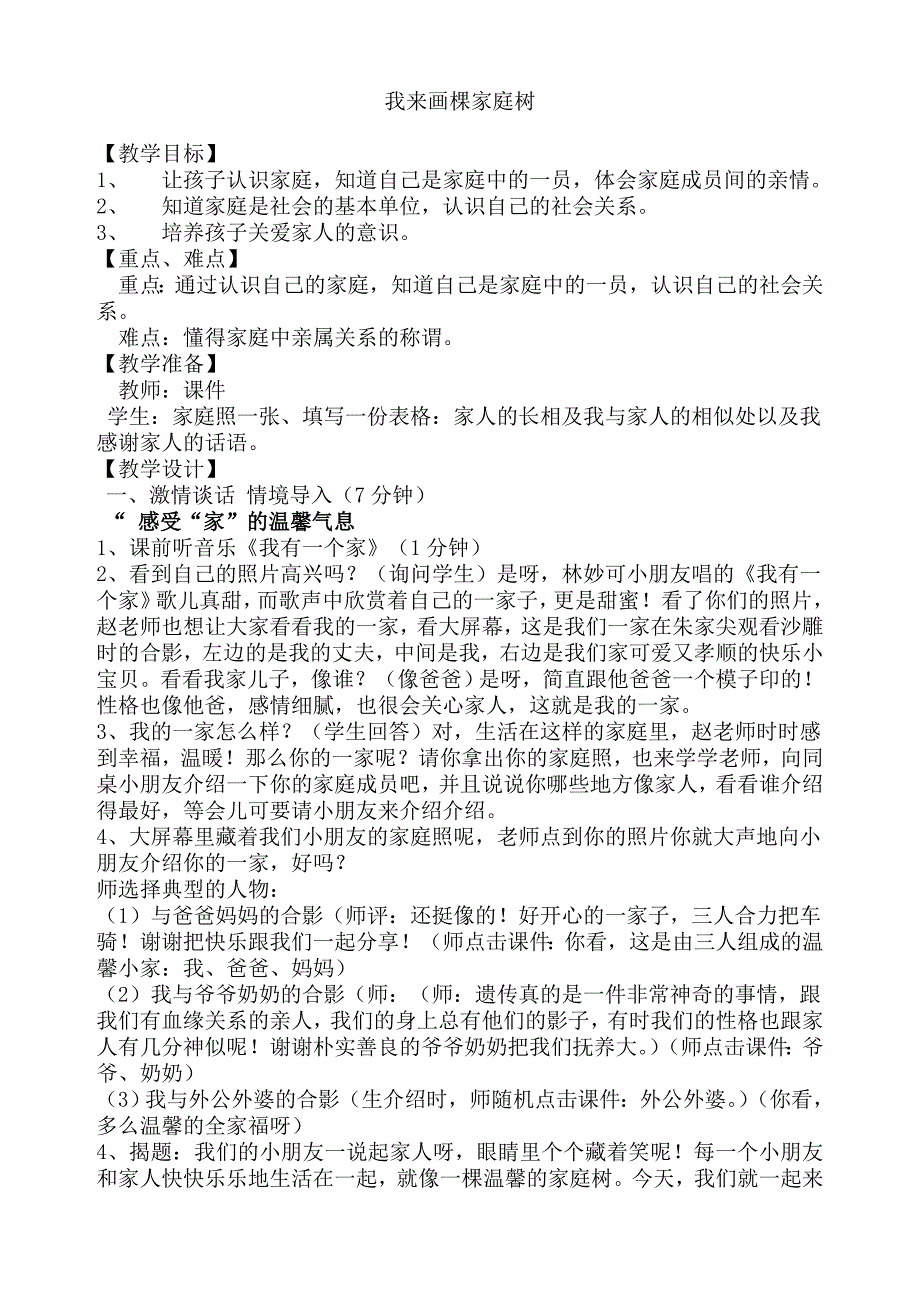 我来画棵家庭树

【教学目标】
1、　让孩子认识家庭，知道自己是家庭中的一员，体会家庭成员间的亲情。
2、　知道家庭是社会的基本单位，认识自己的社会关系。
3、　培养孩子关爱家人的意识。
【重点、难点】
重点：通过认识自己的家庭，知道自己是家庭中的一员，认识自己的社会关系。
难点：懂得家庭中亲属关系的称谓。
【教学准备】
教师：课件
学生：家庭照一张、填写一份表格：家人的长相及我与家人的相似处以及我感谢家人的话语。
【教学设计】
一、激情谈话 情境导入（7分钟）
“ 感受“家”的温馨气息
1、课前听音乐《我有一个家》（1分钟）
2、看到自己的照片高兴吗？（询问学生）是呀，林妙可小朋友唱的《我有一个家》歌儿真甜，而歌声中欣赏着自己的一家子，更是甜蜜！看了你们的照片，赵老师也想让大家看看我的一家，看大屏幕，这是我们一家在朱家尖观看沙雕时的合影，左边的是我的丈夫，中间是我，右边是我们家可爱又孝顺的快乐小宝贝。看看我家儿子，像谁？（像爸爸）是呀，简直跟他爸爸一个模子印的！性格也像他爸，感情细腻，也很会关心家人，这就是我的一家。
3、我的一家怎么样？（学生回答）对，生活在这样的家庭里，赵老师时时感到幸福，温暖！那么你的一家呢？请你拿出你的家庭照，也来学学老师，向同桌小朋友介绍一下你的家庭成员吧，并且说说你哪些地方像家人，看看谁介绍得最好，等会儿可要请小朋友来介绍介绍。
4、大屏幕里藏着我们小朋友的家庭照呢，老师点到你的照片你就大声地向小朋友介绍你的一家，好吗？
师选择典型的人物：
（1）与爸爸妈妈的合影（师评：还挺像的！好开心的一家子，三人合力把车骑！谢谢把快乐跟我们一起分享！（师点击课件：你看，这是由三人组成的温馨小家：我、爸爸、妈妈）
（2）我与爷爷奶奶的合影（师：（师：遗传真的是一件非常神奇的事情，跟我们有血缘关系的亲人，我们的身上总有他们的影子，有时我们的性格也跟家人有几分神似呢！谢谢朴实善良的爷爷奶奶把我们抚养大。）（师点击课件：爷爷、奶奶）
（3）我与外公外婆的合影（生介绍时，师随机点击课件：外公外婆。）（你看，多么温馨的全家福呀）
4、揭题：我们的小朋友一说起家人呀，眼睛里个个藏着笑呢！每一个小朋友和家人快快乐乐地生活在一起，就像一棵温馨的家庭树。今天，我们就一起来